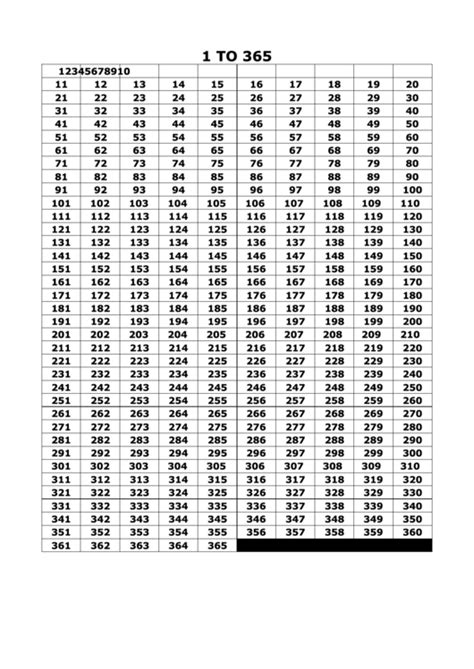 1 TO 365

| 12345678910 | | | | | | | | | |
|---|---|---|---|---|---|---|---|---|---|
| 11 | 12 | 13 | 14 | 15 | 16 | 17 | 18 | 19 | 20 |
| 21 | 22 | 23 | 24 | 25 | 26 | 27 | 28 | 29 | 30 |
| 31 | 32 | 33 | 34 | 35 | 36 | 37 | 38 | 39 | 40 |
| 41 | 42 | 43 | 44 | 45 | 46 | 47 | 48 | 49 | 50 |
| 51 | 52 | 53 | 54 | 55 | 56 | 57 | 58 | 59 | 60 |
| 61 | 62 | 63 | 64 | 65 | 66 | 67 | 68 | 69 | 70 |
| 71 | 72 | 73 | 74 | 75 | 76 | 77 | 78 | 79 | 80 |
| 81 | 82 | 83 | 84 | 85 | 86 | 87 | 88 | 89 | 90 |
| 91 | 92 | 93 | 94 | 95 | 96 | 97 | 98 | 99 | 100 |
| 101 | 102 | 103 | 104 | 105 | 106 | 107 | 108 | 109 | 110 |
| 111 | 112 | 113 | 114 | 115 | 116 | 117 | 118 | 119 | 120 |
| 121 | 122 | 123 | 124 | 125 | 126 | 127 | 128 | 129 | 130 |
| 131 | 132 | 133 | 134 | 135 | 136 | 137 | 138 | 139 | 140 |
| 141 | 142 | 143 | 144 | 145 | 146 | 147 | 148 | 149 | 150 |
| 151 | 152 | 153 | 154 | 155 | 156 | 157 | 158 | 159 | 160 |
| 161 | 162 | 163 | 164 | 165 | 166 | 167 | 168 | 169 | 170 |
| 171 | 172 | 173 | 174 | 175 | 176 | 177 | 178 | 179 | 180 |
| 181 | 182 | 183 | 184 | 185 | 186 | 187 | 188 | 189 | 190 |
| 191 | 192 | 193 | 194 | 195 | 196 | 197 | 198 | 199 | 200 |
| 201 | 202 | 203 | 204 | 205 | 206 | 207 | 208 | 209 | 210 |
| 211 | 212 | 213 | 214 | 215 | 216 | 217 | 218 | 219 | 220 |
| 221 | 222 | 223 | 224 | 225 | 226 | 227 | 228 | 229 | 230 |
| 231 | 232 | 233 | 234 | 235 | 236 | 237 | 238 | 239 | 240 |
| 241 | 242 | 243 | 244 | 245 | 246 | 247 | 248 | 249 | 250 |
| 251 | 252 | 253 | 254 | 255 | 256 | 257 | 258 | 259 | 260 |
| 261 | 262 | 263 | 264 | 265 | 266 | 267 | 268 | 269 | 270 |
| 271 | 272 | 273 | 274 | 275 | 276 | 277 | 278 | 279 | 280 |
| 281 | 282 | 283 | 284 | 285 | 286 | 287 | 288 | 289 | 290 |
| 291 | 292 | 293 | 294 | 295 | 296 | 297 | 298 | 299 | 300 |
| 301 | 302 | 303 | 304 | 305 | 306 | 307 | 308 | 309 | 310 |
| 311 | 312 | 313 | 314 | 315 | 316 | 317 | 318 | 319 | 320 |
| 321 | 322 | 323 | 324 | 325 | 326 | 327 | 328 | 329 | 330 |
| 331 | 332 | 333 | 334 | 335 | 336 | 337 | 338 | 339 | 340 |
| 341 | 342 | 343 | 344 | 345 | 346 | 347 | 348 | 349 | 350 |
| 351 | 352 | 353 | 354 | 355 | 356 | 357 | 358 | 359 | 360 |
| 361 | 362 | 363 | 364 | 365 | | | | | |